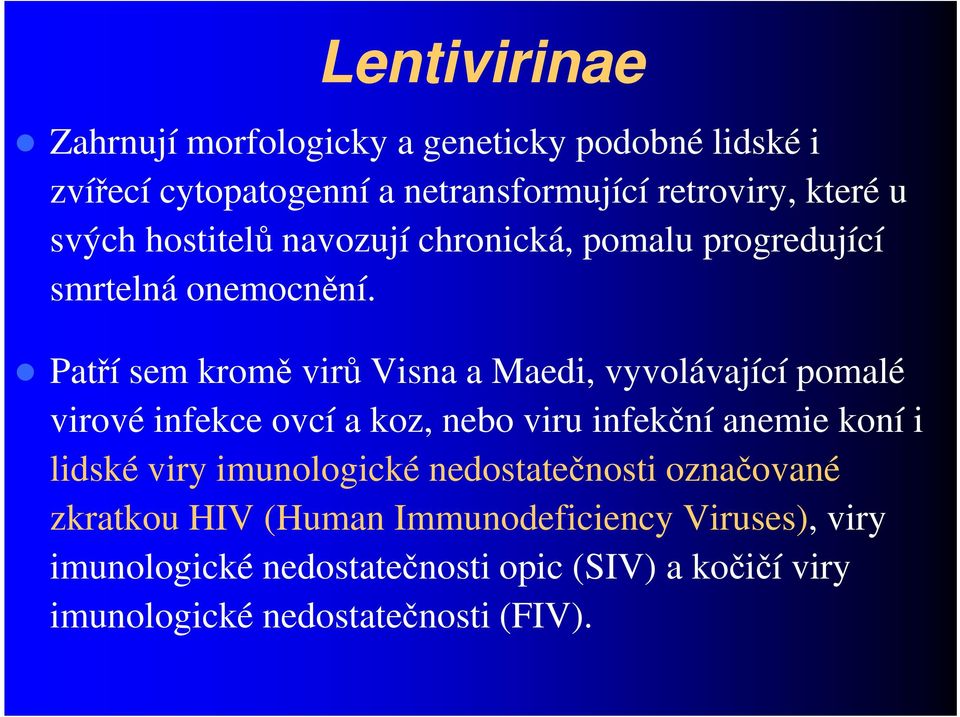 Lentivirinae

Zahrnují morfologicky a geneticky podobné lidské i zvířecí cytopatogenní a netransformující retroviry, které u svých hostitelů navozují chronická, pomalu progredující smrtelná onemocnění.

Patří sem kromě virů Visna a Maedi, vyvolávající pomalé virové infekce ovcí a koz, nebo viru infekční anemie koní i lidské viry imunologické nedostatečnosti označované zkratkou HIV (Human Immunodeficiency Viruses), viry imunologické nedostatečnosti opic (SIV) a kočičí viry imunologické nedostatečnosti (FIV).